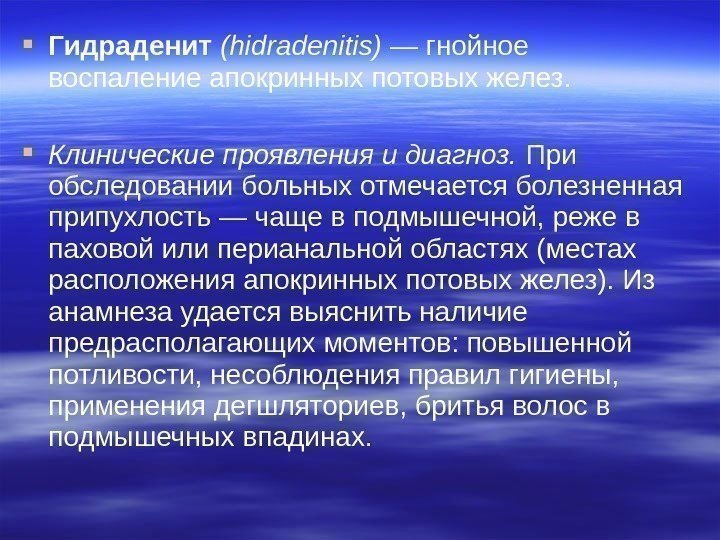 Гидраденит (hidradenitis) — гнойное воспаление апокринных потовых желез.

Клинические проявления и диагноз. При обследовании больных отмечается болезненная припухлость — чаще в подмышечной, реже в паховой или перианальной областях (местах расположения апокринных потовых желез). Из анамнеза удается выяснить наличие предрасполагающих моментов: повышенной потливости, несоблюдения правил гигиены, применения дегшляториев, бритья волос в подмышечных впадинах.